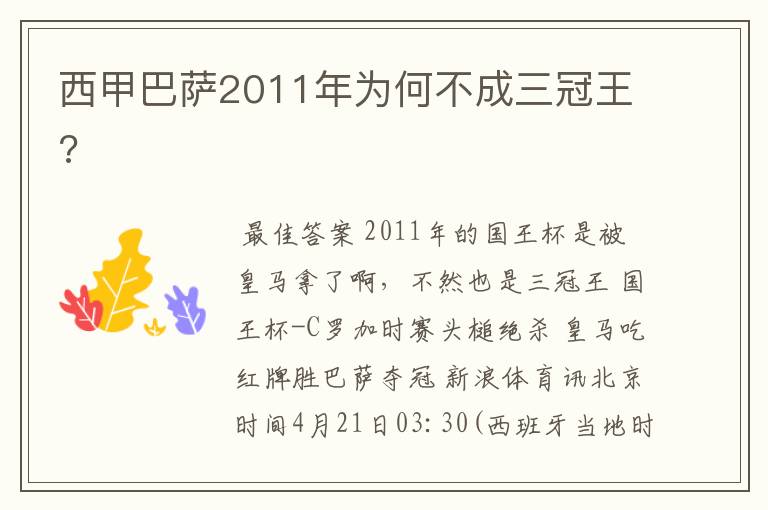 西甲巴萨2011年为何不成三冠王？

最佳答案 2011年的国王杯是被皇马拿了啊，不然也是三冠王 国王杯-C罗加时赛头槌绝杀 皇马吃红牌胜巴萨夺冠 新浪体育讯北京时间4月21日03:30(西班牙当地时